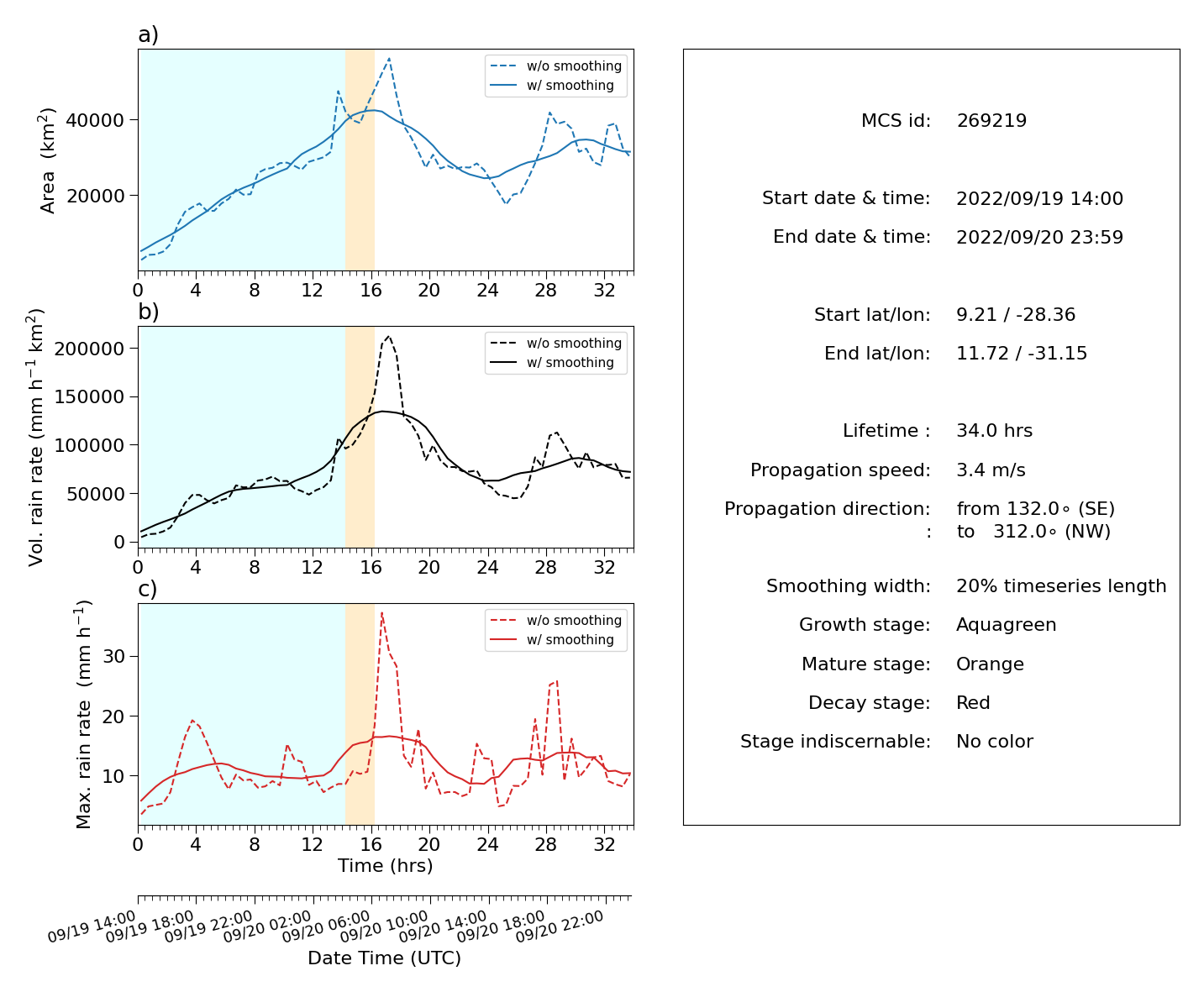 a)

w/o smoothing
w/ smoothing

Area (km$^2$)

40000
20000

0 4 8 12 16 20 24 28 32

b)

w/o smoothing
w/ smoothing

Vol. rain rate (mm h$^{-1}$ km$^2$)

200000
150000
100000
50000
0

0 4 8 12 16 20 24 28 32

c)

w/o smoothing
w/ smoothing

Max. rain rate (mm h$^{-1}$)

30
20
10

0 4 8 12 16 20 24 28 32

Time (hrs)

09/19 14:00
09/19 18:00
09/19 22:00
09/20 02:00
09/20 06:00
09/20 10:00
09/20 14:00
09/20 18:00
09/20 22:00

Date Time (UTC)

MCS id: 269219

Start date & time: 2022/09/19 14:00
End date & time: 2022/09/20 23:59

Start lat/lon: 9.21 / -28.36
End lat/lon: 11.72 / -31.15

Lifetime : 34.0 hrs
Propagation speed: 3.4 m/s
Propagation direction: from 132.0∘ (SE)
: to 312.0∘ (NW)

Smoothing width: 20% timeseries length
Growth stage: Aquagreen
Mature stage: Orange
Decay stage: Red
Stage indiscernable: No color